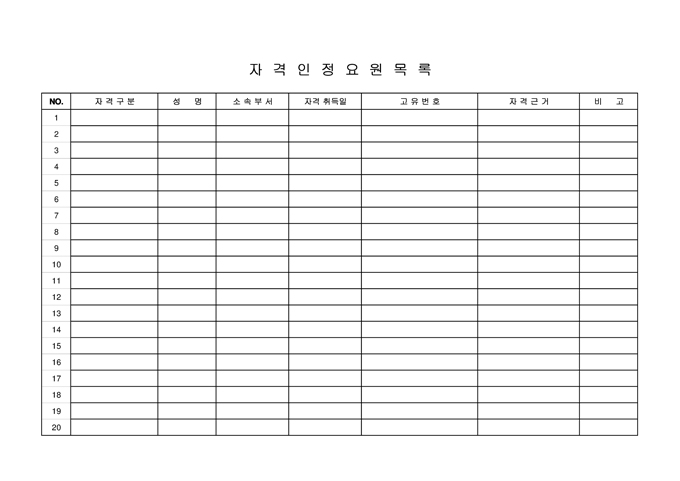 자 격 인 정 요 원 목 록

| NO. | 자격구분 | 성 명 | 소속부서 | 자격 취득일 | 고유번호 | 자격근거 | 비 고 |
|---|---|---|---|---|---|---|---|
| 1 | | | | | | | |
| 2 | | | | | | | |
| 3 | | | | | | | |
| 4 | | | | | | | |
| 5 | | | | | | | |
| 6 | | | | | | | |
| 7 | | | | | | | |
| 8 | | | | | | | |
| 9 | | | | | | | |
| 10 | | | | | | | |
| 11 | | | | | | | |
| 12 | | | | | | | |
| 13 | | | | | | | |
| 14 | | | | | | | |
| 15 | | | | | | | |
| 16 | | | | | | | |
| 17 | | | | | | | |
| 18 | | | | | | | |
| 19 | | | | | | | |
| 20 | | | | | | | |